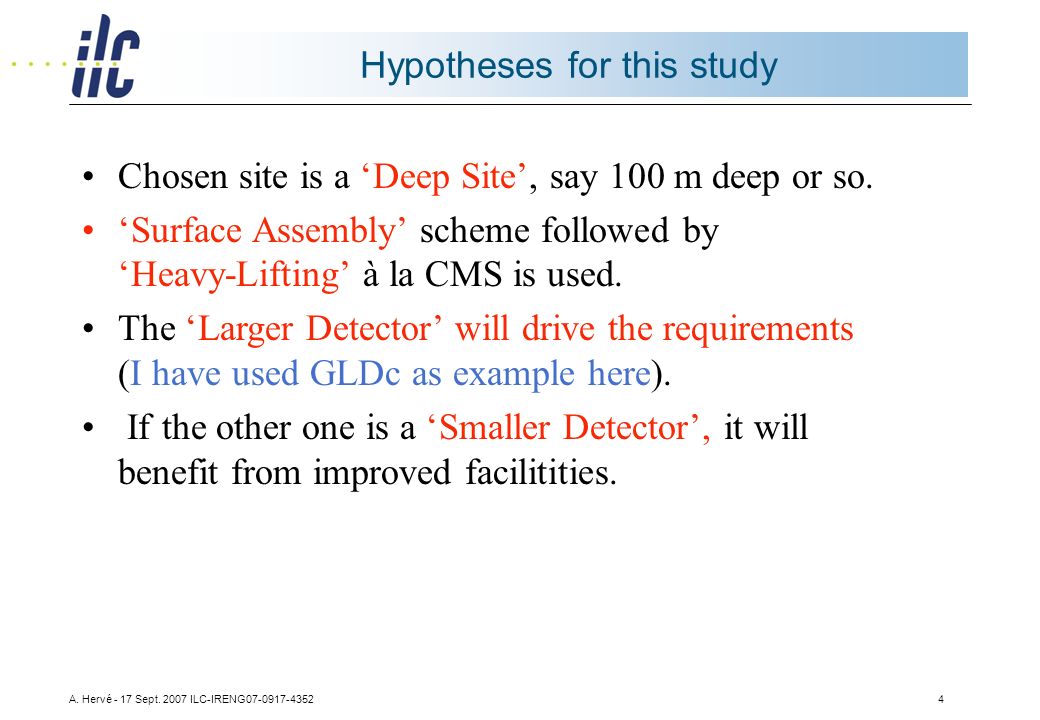 ilc

Hypotheses for this study

• Chosen site is a ‘Deep Site’, say 100 m deep or so.

• ‘Surface Assembly’ scheme followed by ‘Heavy-Lifting’ à la CMS is used.

• The ‘Larger Detector’ will drive the requirements (I have used GLDc as example here).

• If the other one is a ‘Smaller Detector’, it will benefit from improved facilitities.

A. Hervé - 17 Sept. 2007 ILC-IRENG07-0917-4352

4